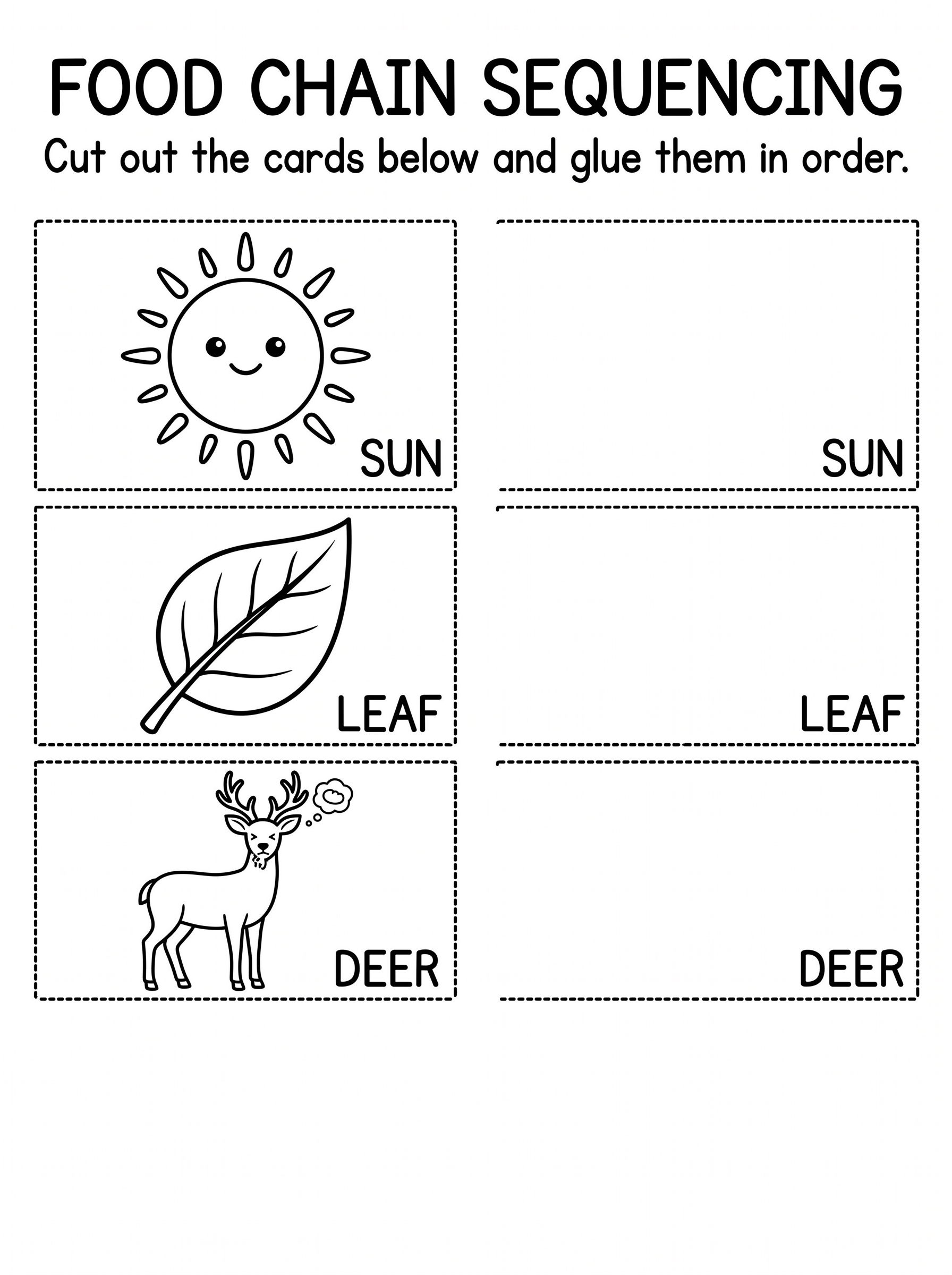 FOOD CHAIN SEQUENCING

Cut out the cards below and glue them in order.

SUN

LEAF

DEER

SUN

LEAF

DEER